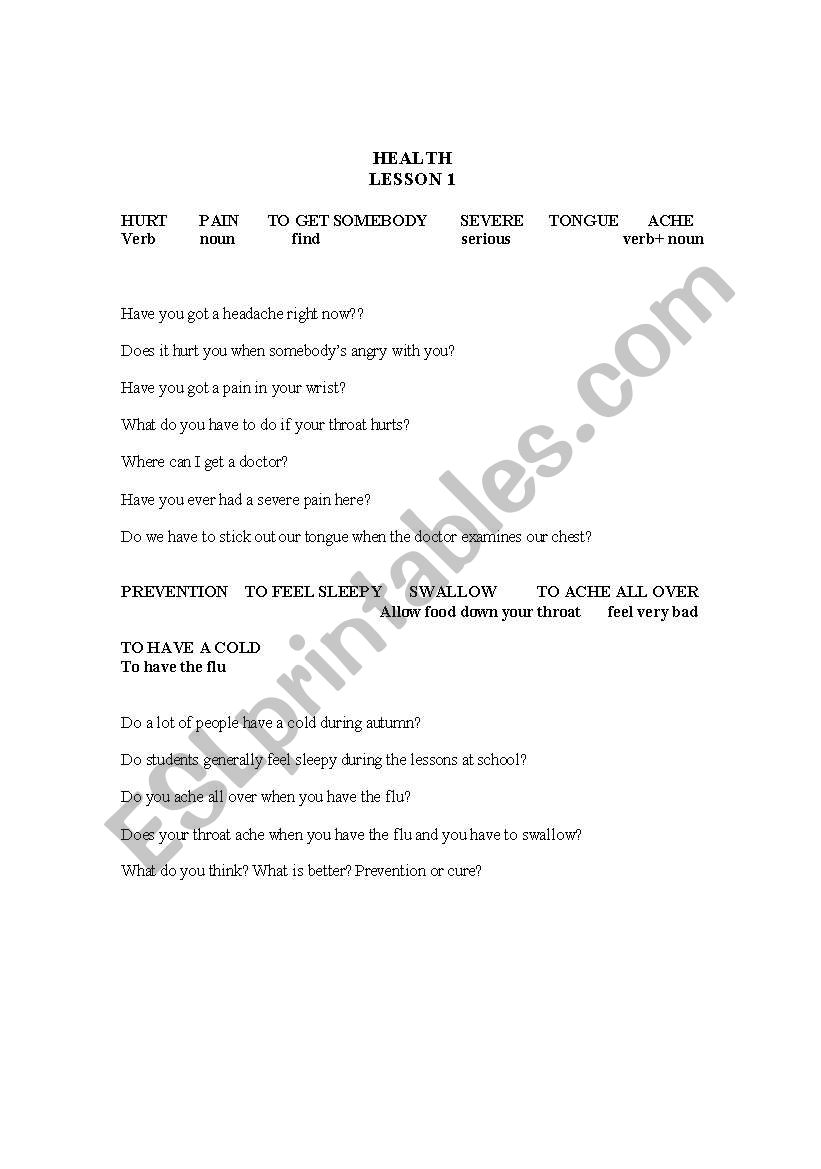 HEALTH
LESSON 1

HURT PAIN TO GET SOMEBODY SEVERE TONGUE ACHE
Verb noun find serious verb+ noun

Have you got a headache right now??

Does it hurt you when somebody's angry with you?

Have you got a pain in your wrist?

What do you have to do if your throat hurts?

Where can I get a doctor?

Have you ever had a severe pain here?

Do we have to stick out our tongue when the doctor examines our chest?

PREVENTION TO FEEL SLEEPY SWALLOW TO ACHE ALL OVER
Allow food down your throat feel very bad

TO HAVE A COLD
To have the flu

Do a lot of people have a cold during autumn?

Do students generally feel sleepy during the lessons at school?

Do you ache all over when you have the flu?

Does your throat ache when you have the flu and you have to swallow?

What do you think? What is better? Prevention or cure?

ESLprintables.com